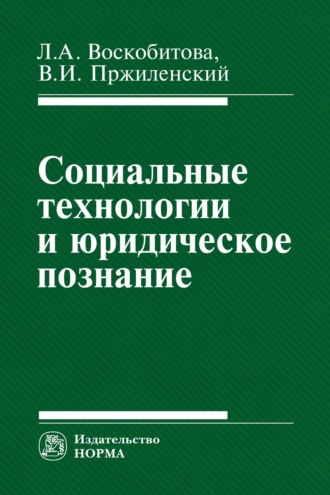 Л.А. Воскобитова,
В.И. Пржиленский

Социальные технологии и юридическое познание

Издательство
НОРМА